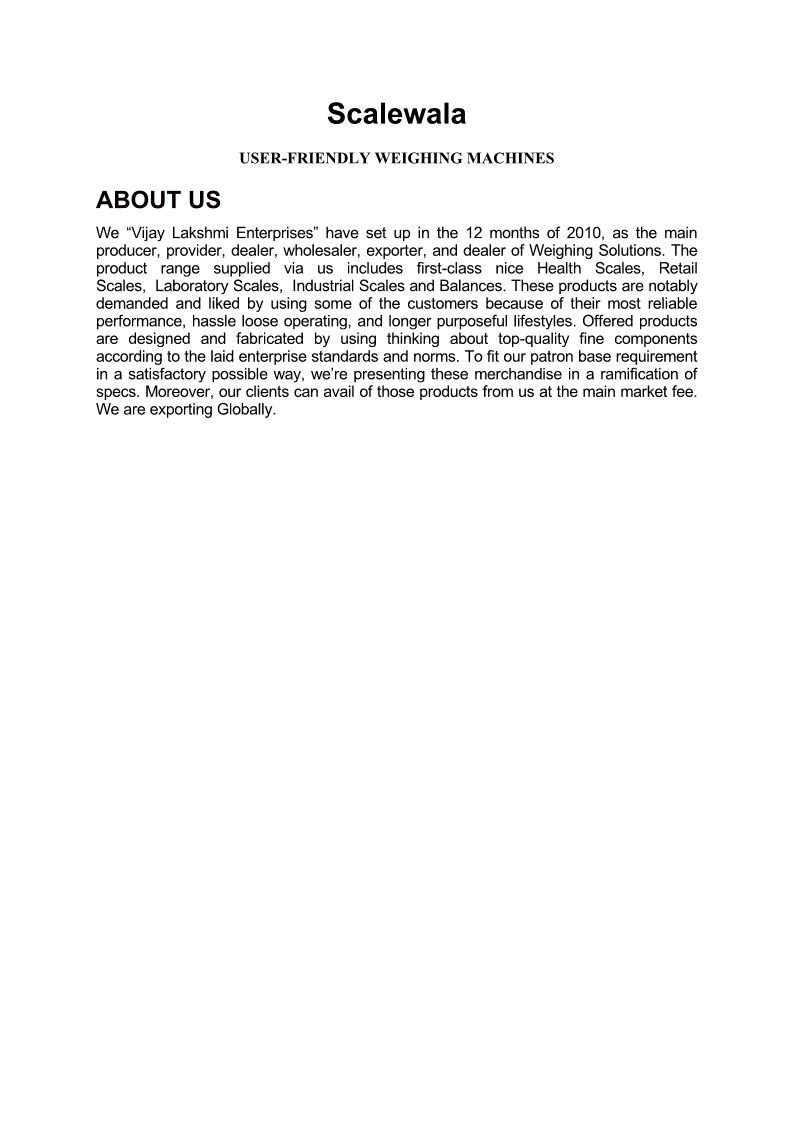 Scalewala

USER-FRIENDLY WEIGHING MACHINES

ABOUT US

We “Vijay Lakshmi Enterprises” have set up in the 12 months of 2010, as the main producer, provider, dealer, wholesaler, exporter, and dealer of Weighing Solutions. The product range supplied via us includes first-class nice Health Scales, Retail Scales, Laboratory Scales, Industrial Scales and Balances. These products are notably demanded and liked by using some of the customers because of their most reliable performance, hassle loose operating, and longer purposeful lifestyles. Offered products are designed and fabricated by using thinking about top-quality fine components according to the laid enterprise standards and norms. To fit our patron base requirement in a satisfactory possible way, we’re presenting these merchandise in a ramification of specs. Moreover, our clients can avail of those products from us at the main market fee. We are exporting Globally.